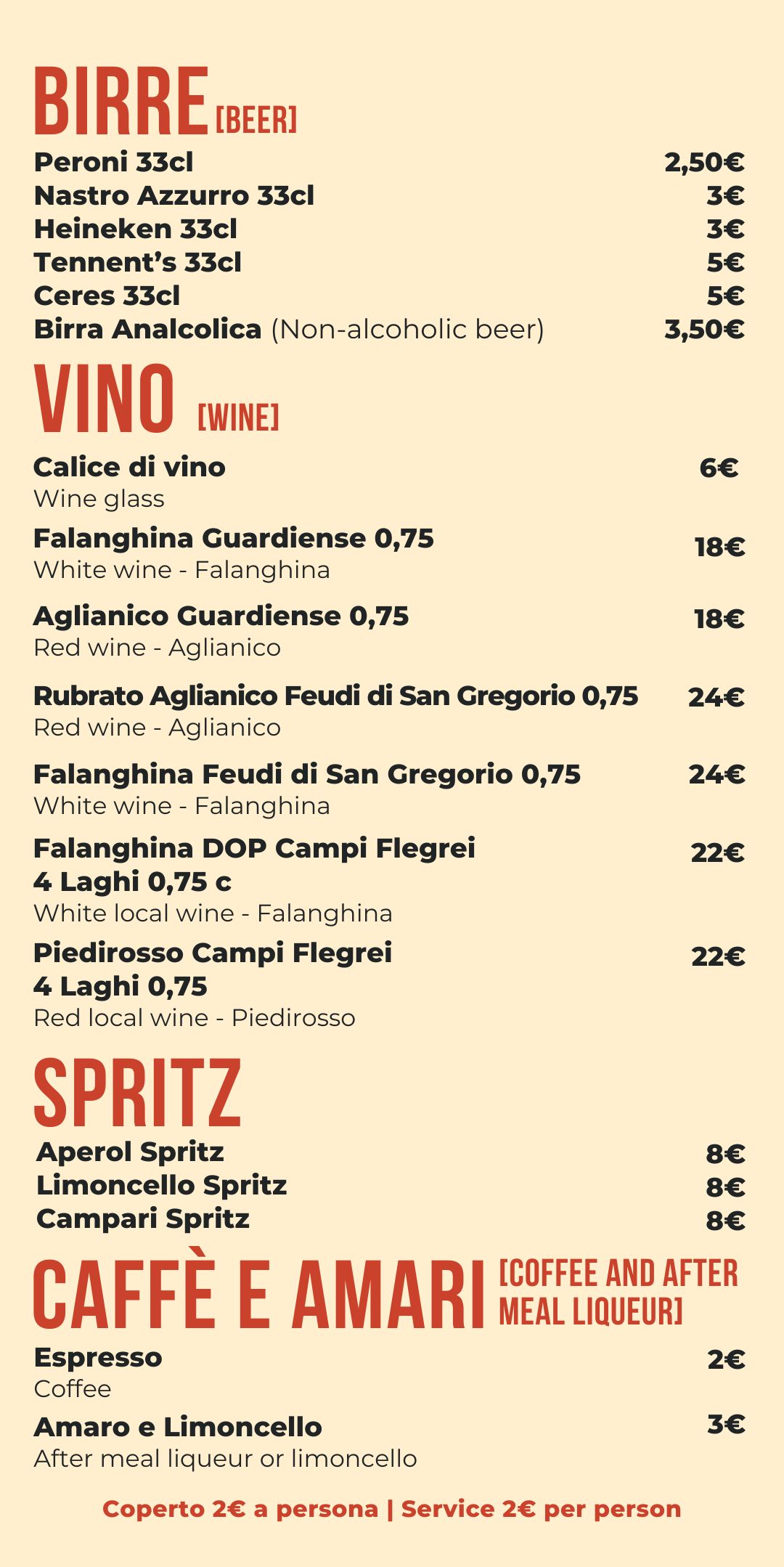 BIRRE [BEER]

Peroni 33cl 2,50€
Nastro Azzurro 33cl 3€
Heineken 33cl 3€
Tennent's 33cl 5€
Ceres 33cl 5€
Birra Analcolica (Non-alcoholic beer) 3,50€

VINO [WINE]

Calice di vino 6€
Wine glass

Falanghina Guardiense 0,75 18€
White wine - Falanghina

Aglianico Guardiense 0,75 18€
Red wine - Aglianico

Rubrato Aglianico Feudi di San Gregorio 0,75 24€
Red wine - Aglianico

Falanghina Feudi di San Gregorio 0,75 24€
White wine - Falanghina

Falanghina DOP Campi Flegrei 22€
4 Laghi 0,75 c
White local wine - Falanghina

Piedirosso Campi Flegrei 22€
4 Laghi 0,75
Red local wine - Piedirosso

SPRITZ

Aperol Spritz 8€
Limoncello Spritz 8€
Campari Spritz 8€

CAFFÈ E AMARI [COFFEE AND AFTER MEAL LIQUEUR]

Espresso 2€
Coffee

Amaro e Limoncello 3€
After meal liqueur or limoncello

Coperto 2€ a persona | Service 2€ per person